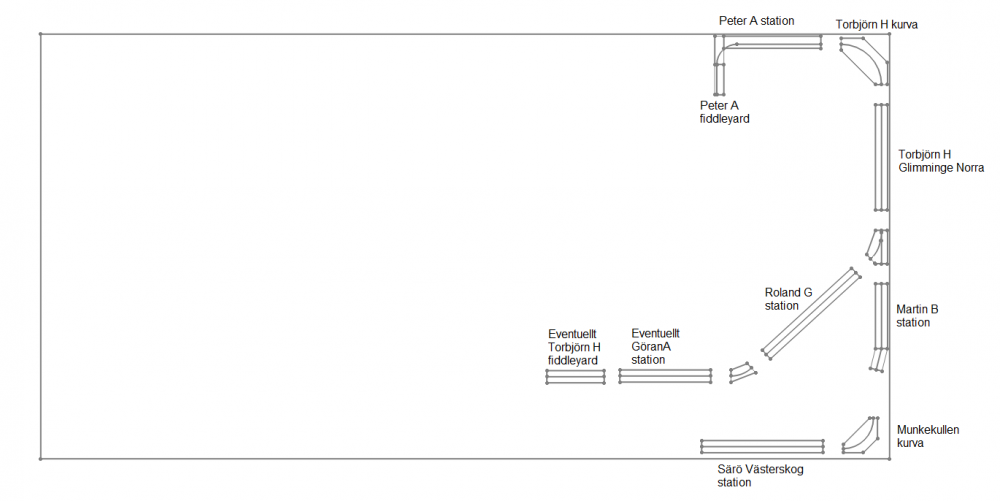 Peter A station

Torbjörn H kurva

Peter A fiddleyard

Torbjörn H Glimminge Norra

Roland G station

Martin B station

Eventuellt Torbjörn H fiddleyard

Eventuellt GöranA station

Munkekullen kurva

Särö Västerskog station